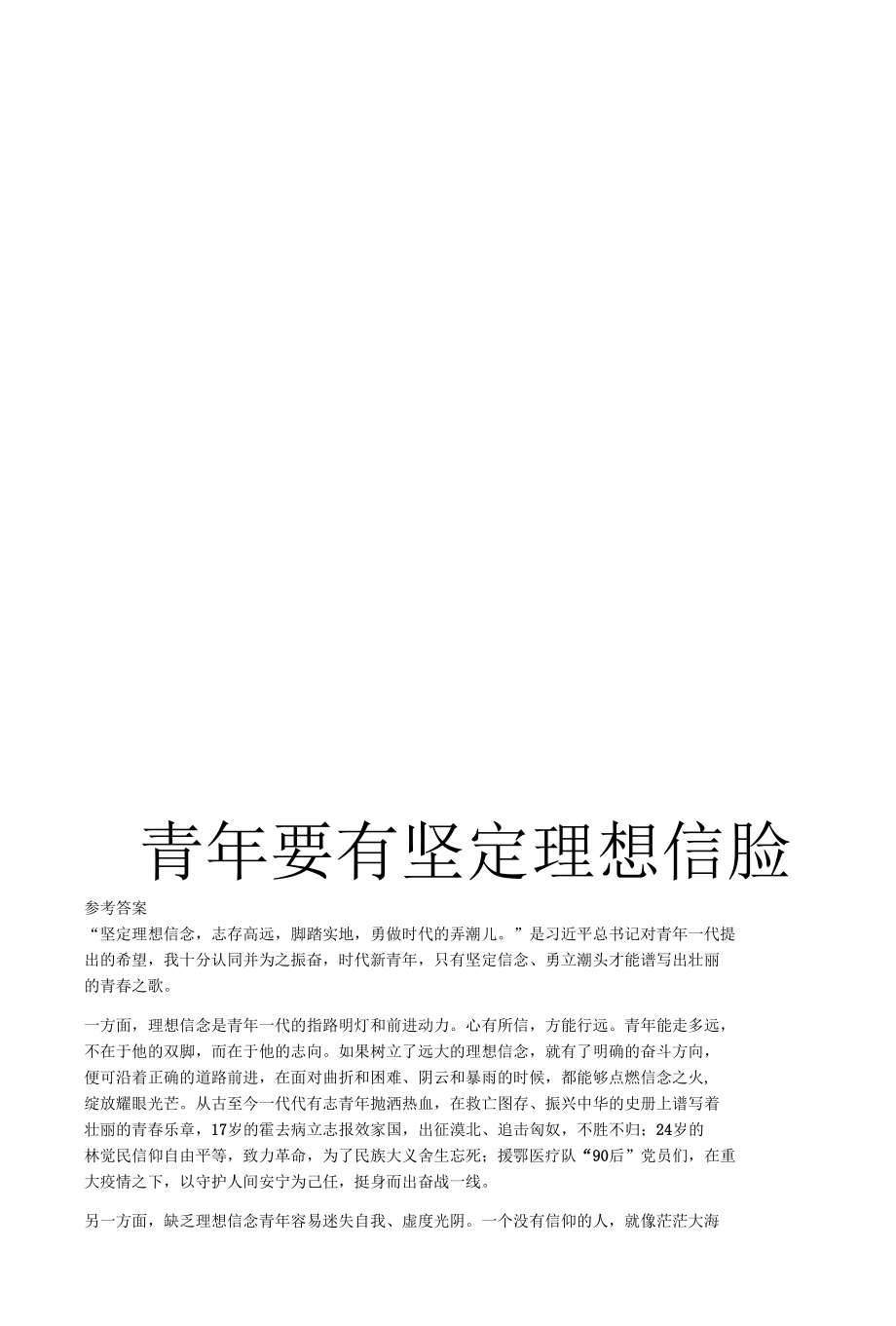 青年要有坚定理想信脸

参考答案
“坚定理想信念，志存高远，脚踏实地，勇做时代的弄潮儿。”是习近平总书记对青年一代提出的希望，我十分认同并为之振奋，时代新青年，只有坚定信念、勇立潮头才能谱写出壮丽的青春之歌。

一方面，理想信念是青年一代的指路明灯和前进动力。心有所信，方能行远。青年能走多远，不在于他的双脚，而在于他的志向。如果树立了远大的理想信念，就有了明确的奋斗方向，便可沿着正确的道路前进，在面对曲折和困难、阴云和暴雨的时候，都能够点燃信念之火，绽放耀眼光芒。从古至今一代代有志青年抛洒热血，在救亡图存、振兴中华的史册上谱写着壮丽的青春乐章，17岁的霍去病立志报效家国，出征漠北、追击匈奴，不胜不归；24岁的林觉民信仰自由平等，致力革命，为了民族大义舍生忘死；援鄂医疗队“90后”党员们，在重大疫情之下，以守护人间安宁为己任，挺身而出奋战一线。

另一方面，缺乏理想信念青年容易迷失自我、虚度光阴。一个没有信仰的人，就像茫茫大海